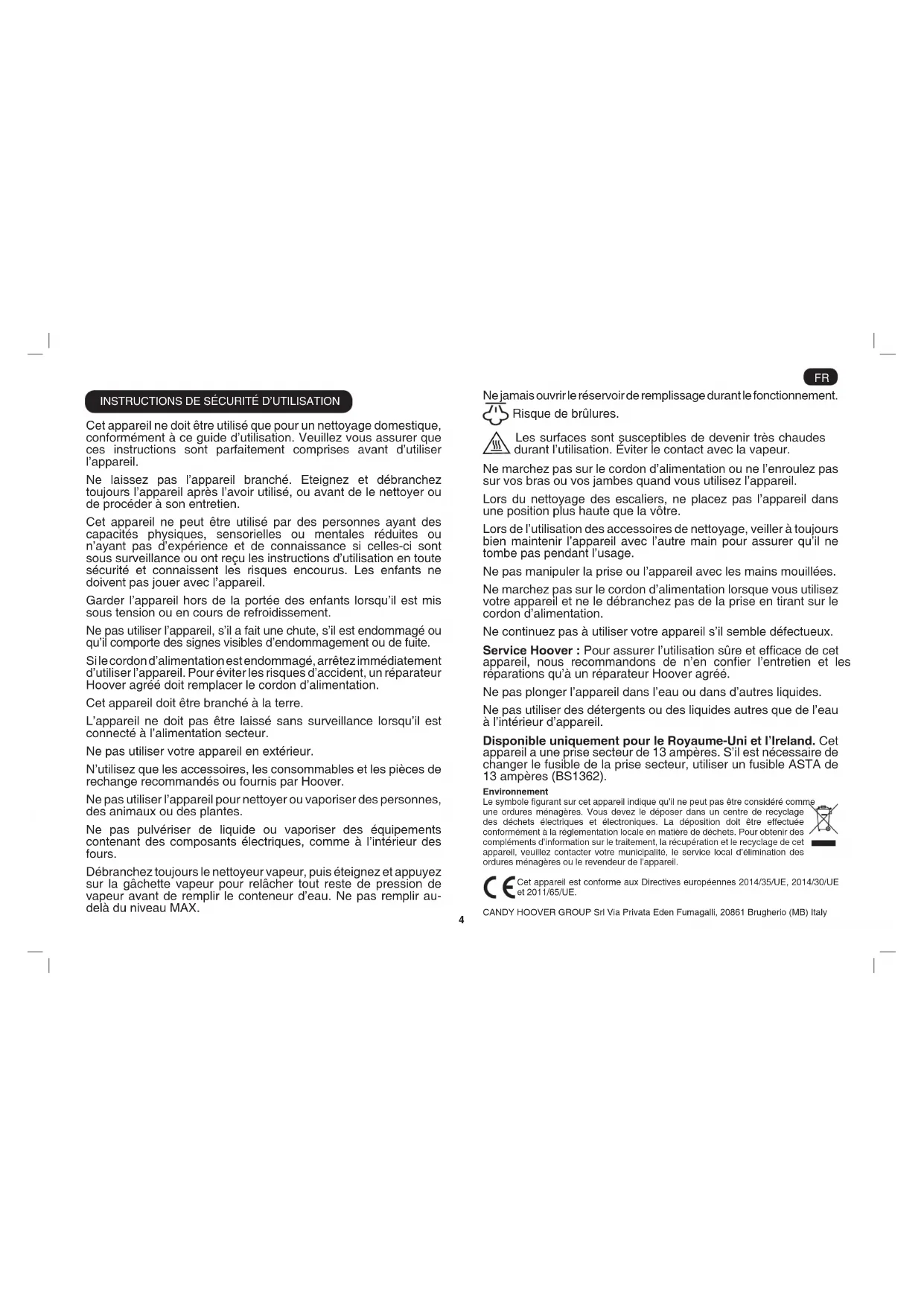 FR

INSTRUCTIONS DE SÉCURITÉ D'UTILISATION

Cet appareil ne doit être utilisé que pour un nettoyage domestique, conformément à ce guide d'utilisation. Veuillez vous assurer que ces instructions sont parfaitement comprises avant d'utiliser l'appareil.

Ne laissez pas l'appareil branché. Eteignez et débranchez toujours l'appareil après l'avoir utilisé, ou avant de le nettoyer ou de procéder à son entretien.

Cet appareil ne peut être utilisé par des personnes ayant des capacités physiques, sensorielles ou mentales réduites ou n'ayant pas d'expérience et de connaissance si celles-ci sont sous surveillance ou ont reçu les instructions d'utilisation en toute sécurité et connaissent les risques encourus. Les enfants ne doivent pas jouer avec l'appareil.

Garder l'appareil hors de la portée des enfants lorsqu'il est mis sous tension ou en cours de refroidissement.

Ne pas utiliser l'appareil, s'il a fait une chute, s'il est endommagé ou qu'il comporte des signes visibles d'endommagement ou de fuite.

Si le cordon d'alimentation est endommagé, arrêtez immédiatement d'utiliser l'appareil. Pour éviter les risques d'accident, un réparateur Hoover agréé doit remplacer le cordon d'alimentation.

Cet appareil doit être branché à la terre.

L'appareil ne doit pas être laissé sans surveillance lorsqu'il est connecté à l'alimentation secteur.

Ne pas utiliser votre appareil en extérieur.

N'utilisez que les accessoires, les consommables et les pièces de rechange recommandés ou fournis par Hoover.

Ne pas utiliser l'appareil pour nettoyer ou vaporiser des personnes, des animaux ou des plantes.

Ne pas pulvériser de liquide ou vaporiser des équipements contenant des composants électriques, comme à l'intérieur des fours.

Débranchez toujours le nettoyeur vapeur, puis éteignez et appuyez sur la gâchette vapeur pour relâcher tout reste de pression de vapeur avant de remplir le conteneur d'eau. Ne pas remplir au-delà du niveau MAX.

Ne jamais ouvrir le réservoir de remplissage durant le fonctionnement.

Risque de brûlures.

Les surfaces sont susceptibles de devenir très chaudes durant l'utilisation. Éviter le contact avec la vapeur.

Ne marchez pas sur le cordon d'alimentation ou ne l'enroulez pas sur vos bras ou vos jambes quand vous utilisez l'appareil.

Lors du nettoyage des escaliers, ne placez pas l'appareil dans une position plus haute que la vôtre.

Lors de l'utilisation des accessoires de nettoyage, veiller à toujours bien maintenir l'appareil avec l'autre main pour assurer qu'il ne tombe pas pendant l'usage.

Ne pas manipuler la prise ou l'appareil avec les mains mouillées.

Ne marchez pas sur le cordon d'alimentation lorsque vous utilisez votre appareil et ne le débranchez pas de la prise en tirant sur le cordon d'alimentation.

Ne continuez pas à utiliser votre appareil s'il semble défectueux.

Service Hoover : Pour assurer l'utilisation sûre et efficace de cet appareil, nous recommandons de n'en confier l'entretien et les réparations qu'à un réparateur Hoover agréé.

Ne pas plonger l'appareil dans l'eau ou dans d'autres liquides.

Ne pas utiliser des détergents ou des liquides autres que de l'eau à l'intérieur d'appareil.

Disponible uniquement pour le Royaume-Uni et l'Ireland. Cet appareil a une prise secteur de 13 ampères. S'il est nécessaire de changer le fusible de la prise secteur, utiliser un fusible ASTA de 13 ampères (BS1362).

Environnement
Le symbole figurant sur cet appareil indique qu'il ne peut pas être considéré comme une ordures ménagères. Vous devez le déposer dans un centre de recyclage des déchets électriques et électroniques. La déposition doit être effectuée conformément à la réglementation locale en matière de déchets. Pour obtenir des compléments d'information sur le traitement, la récupération et le recyclage de cet appareil, veuillez contacter votre municipalité, le service local d'élimination des ordures ménagères ou le revendeur de l'appareil.

Cet appareil est conforme aux Directives européennes 2014/35/UE, 2014/30/UE et 2011/65/UE.

CANDY HOOVER GROUP Srl Via Privata Eden Fumagalli, 20861 Brugherio (MB) Italy

4